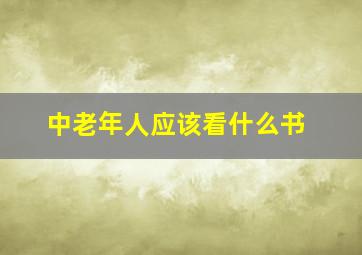 中老年人应该看什么书